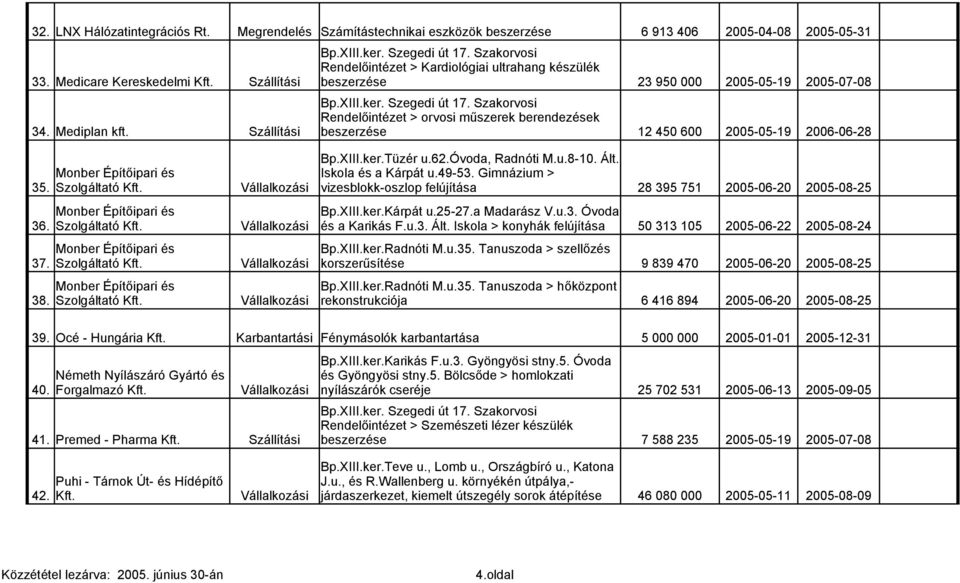 | | | | | | | |
|---|---|---|---|---|---|---|
| 32. | LNX Hálózatintegrációs Rt. | Megrendelés | Számítástechnikai eszközök beszerzése | 6 913 406 | 2005-04-08 | 2005-05-31 |
| 33. | Medicare Kereskedelmi Kft. | Szállítási | Bp.XIII.ker. Szegedi út 17. Szakorvosi Rendelőintézet > Kardiológiai ultrahang készülék beszerzése | 23 950 000 | 2005-05-19 | 2005-07-08 |
| 34. | Mediplan kft. | Szállítási | Bp.XIII.ker. Szegedi út 17. Szakorvosi Rendelőintézet > orvosi műszerek berendezések beszerzése | 12 450 600 | 2005-05-19 | 2006-06-28 |
| 35. | Monber Építőipari és Szolgáltató Kft. | Vállalkozási | Bp.XIII.ker.Tüzér u.62.Óvoda, Radnóti M.u.8-10. Ált. Iskola és a Kárpát u.49-53. Gimnázium > vizesblokk-oszlop felújítása | 28 395 751 | 2005-06-20 | 2005-08-25 |
| 36. | Monber Építőipari és Szolgáltató Kft. | Vállalkozási | Bp.XIII.ker.Kárpát u.25-27.a Madarász V.u.3. Óvoda és a Karikás F.u.3. Ált. Iskola > konyhák felújítása | 50 313 105 | 2005-06-22 | 2005-08-24 |
| 37. | Monber Építőipari és Szolgáltató Kft. | Vállalkozási | Bp.XIII.ker.Radnóti M.u.35. Tanuszoda > szellőzés korszerűsítése | 9 839 470 | 2005-06-20 | 2005-08-25 |
| 38. | Monber Építőipari és Szolgáltató Kft. | Vállalkozási | Bp.XIII.ker.Radnóti M.u.35. Tanuszoda > hőközpont rekonstrukciója | 6 416 894 | 2005-06-20 | 2005-08-25 |
| 39. | Océ - Hungária Kft. | Karbantartási | Fénymásolók karbantartása | 5 000 000 | 2005-01-01 | 2005-12-31 |
| 40. | Németh Nyílászáró Gyártó és Forgalmazó Kft. | Vállalkozási | Bp.XIII.ker.Karikás F.u.3. Gyöngyösi stny.5. Óvoda és Gyöngyösi stny.5. Bölcsőde > homlokzati nyílászárók cseréje | 25 702 531 | 2005-06-13 | 2005-09-05 |
| 41. | Premed - Pharma Kft. | Szállítási | Bp.XIII.ker. Szegedi út 17. Szakorvosi Rendelőintézet > Szemészeti lézer készülék beszerzése | 7 588 235 | 2005-05-19 | 2005-07-08 |
| 42. | Puhi - Tárnok Út- és Hídépítő Kft. | Vállalkozási | Bp.XIII.ker.Teve u., Lomb u., Országbíró u., Katona J.u., és R.Wallenberg u. környékén útpálya,- járdaszerkezet, kiemelt útszegély sorok átépítése | 46 080 000 | 2005-05-11 | 2005-08-09 |

Közzététel lezárva: 2005. június 30-án 4.oldal